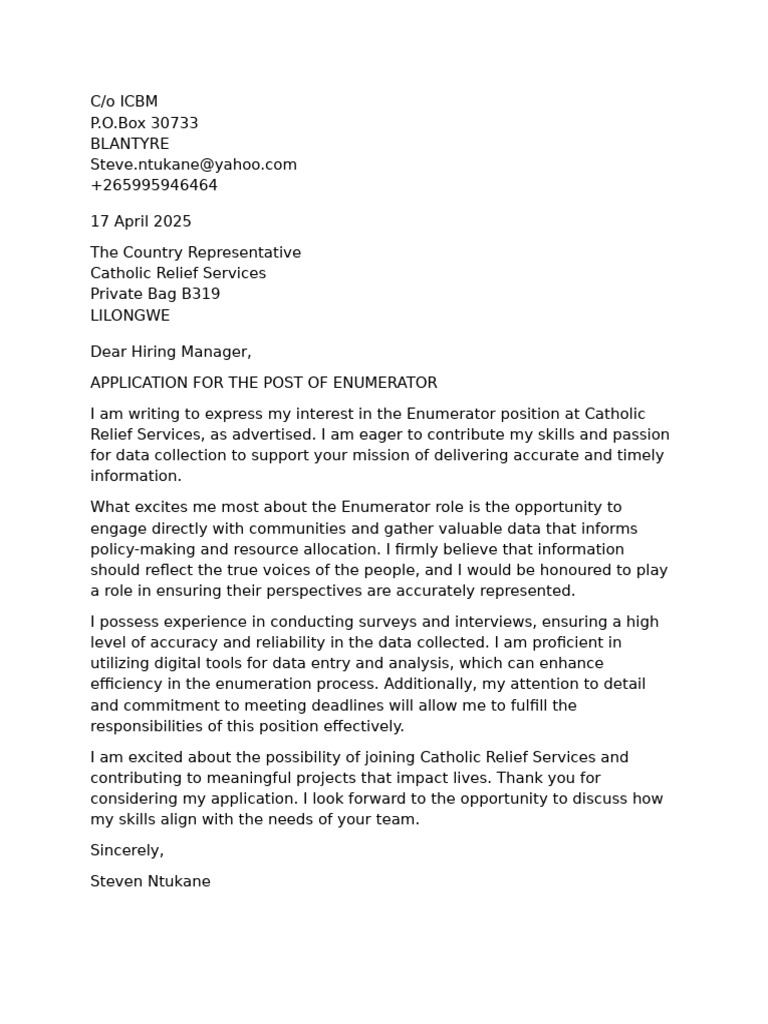 C/o ICBM
P.O.Box 30733
BLANTYRE
Steve.ntukane@yahoo.com
+265995946464

17 April 2025

The Country Representative
Catholic Relief Services
Private Bag B319
LILONGWE

Dear Hiring Manager,

APPLICATION FOR THE POST OF ENUMERATOR

I am writing to express my interest in the Enumerator position at Catholic Relief Services, as advertised. I am eager to contribute my skills and passion for data collection to support your mission of delivering accurate and timely information.

What excites me most about the Enumerator role is the opportunity to engage directly with communities and gather valuable data that informs policy-making and resource allocation. I firmly believe that information should reflect the true voices of the people, and I would be honoured to play a role in ensuring their perspectives are accurately represented.

I possess experience in conducting surveys and interviews, ensuring a high level of accuracy and reliability in the data collected. I am proficient in utilizing digital tools for data entry and analysis, which can enhance efficiency in the enumeration process. Additionally, my attention to detail and commitment to meeting deadlines will allow me to fulfill the responsibilities of this position effectively.

I am excited about the possibility of joining Catholic Relief Services and contributing to meaningful projects that impact lives. Thank you for considering my application. I look forward to the opportunity to discuss how my skills align with the needs of your team.

Sincerely,

Steven Ntukane